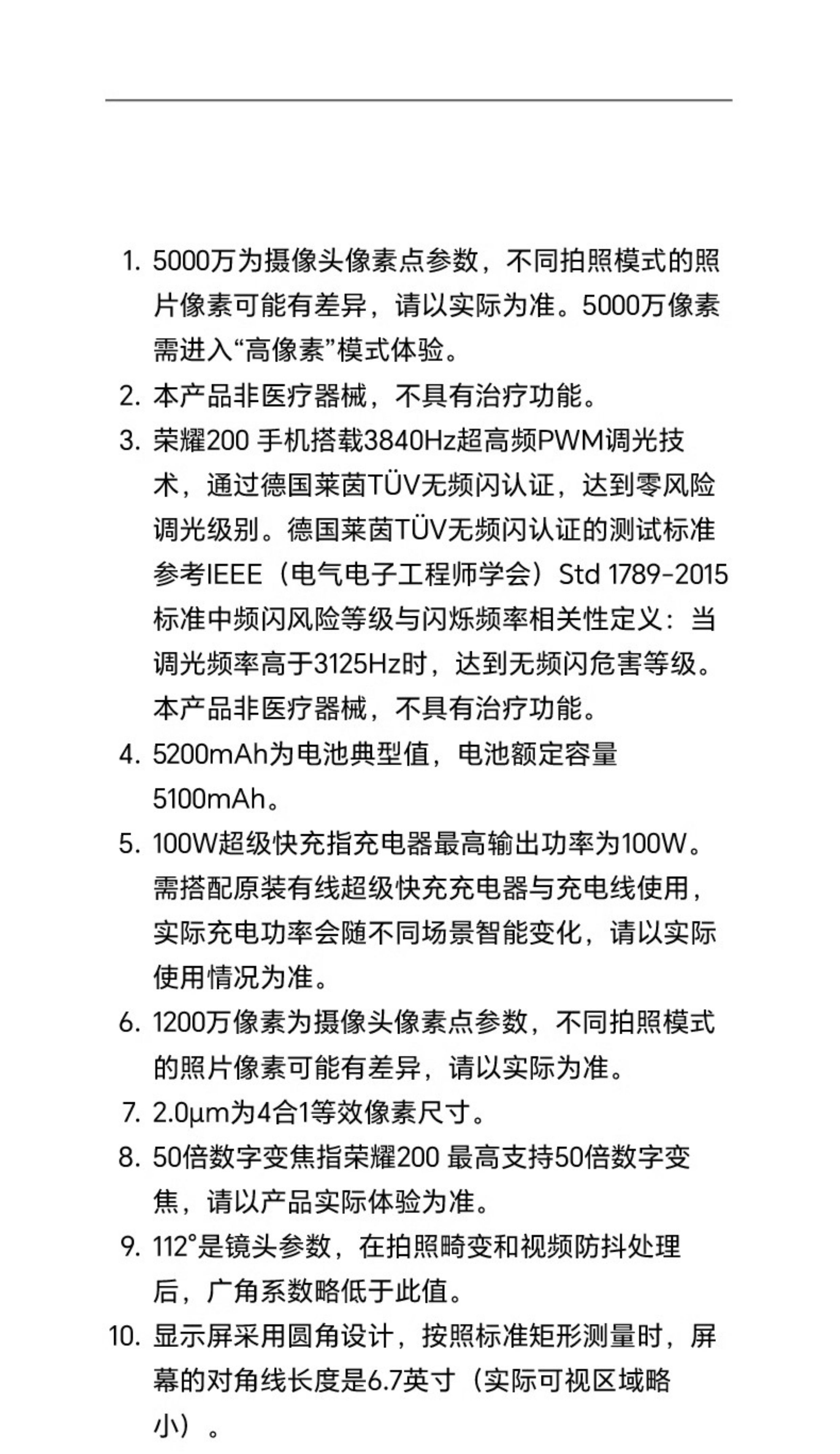 1. 5000万为摄像头像素点参数，不同拍照模式的照片像素可能有差异，请以实际为准。5000万像素需进入“高像素”模式体验。
2. 本产品非医疗器械，不具有治疗功能。
3. 荣耀200 手机搭载3840Hz超高频PWM调光技术，通过德国莱茵TÜV无频闪认证，达到零风险调光级别。德国莱茵TÜV无频闪认证的测试标准参考IEEE（电气电子工程师学会）Std 1789-2015标准中频闪风险等级与闪烁频率相关性定义：当调光频率高于3125Hz时，达到无频闪危害等级。本产品非医疗器械，不具有治疗功能。
4. 5200mAh为电池典型值，电池额定容量5100mAh。
5. 100W超级快充指充电器最高输出功率为100W。需搭配原装有线超级快充充电器与充电线使用，实际充电功率会随不同场景智能变化，请以实际使用情况为准。
6. 1200万像素为摄像头像素点参数，不同拍照模式的照片像素可能有差异，请以实际为准。
7. 2.0μm为4合1等效像素尺寸。
8. 50倍数字变焦指荣耀200 最高支持50倍数字变焦，请以产品实际体验为准。
9. 112°是镜头参数，在拍照畸变和视频防抖处理后，广角系数略低于此值。
10. 显示屏采用圆角设计，按照标准矩形测量时，屏幕的对角线长度是6.7英寸（实际可视区域略小）。